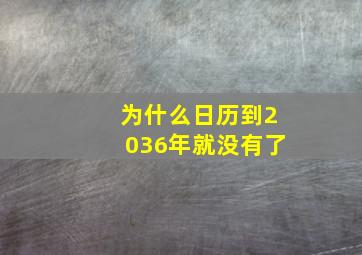 为什么日历到2036年就没有了